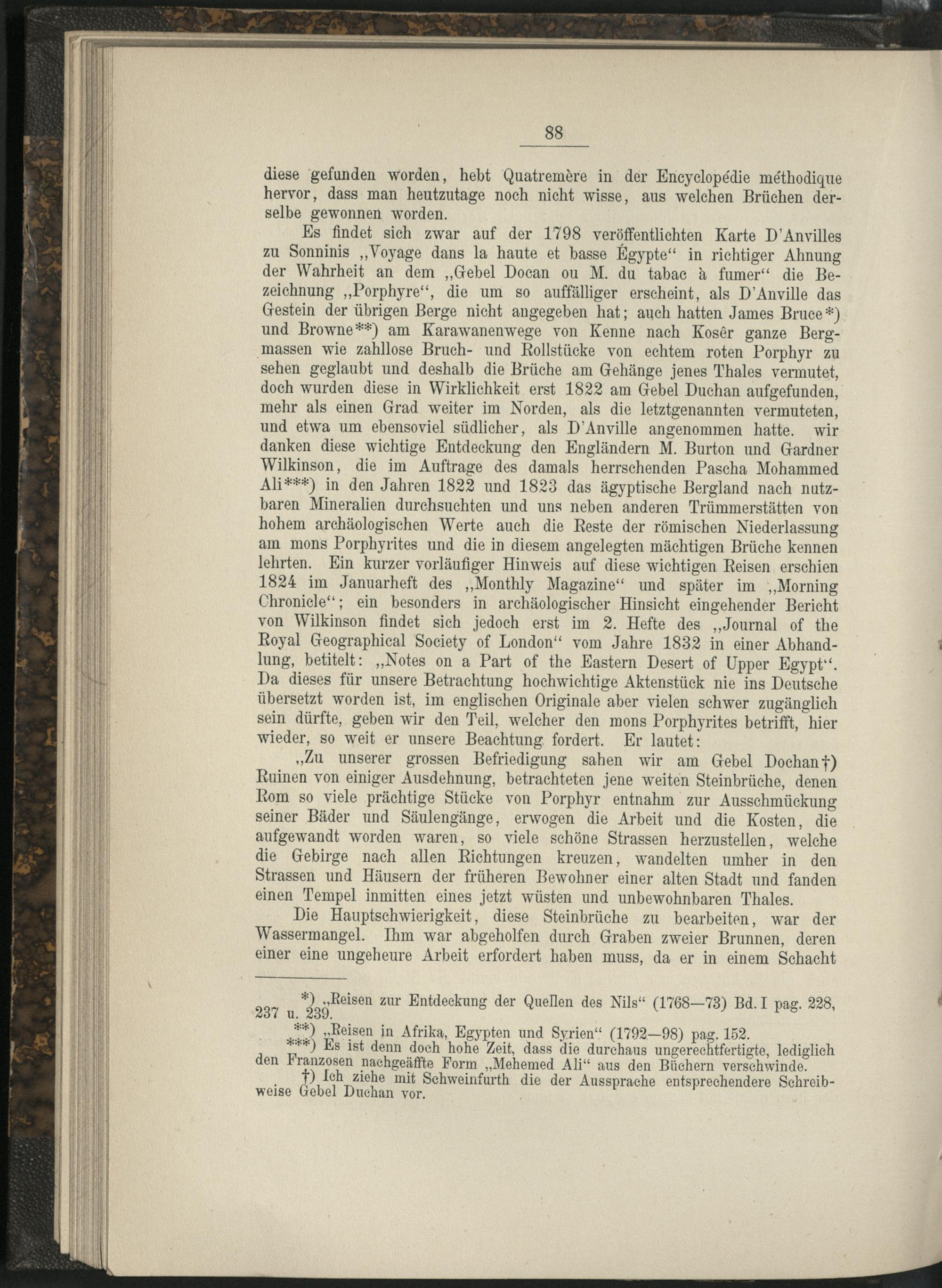 88

diese gefunden worden, hebt Quatremère in der Encyclopédie méthodique hervor, dass man heutzutage noch nicht wisse, aus welchen Brüchen derselbe gewonnen worden.

Es findet sich zwar auf der 1798 veröffentlichten Karte D'Anvilles zu Sonninis „Voyage dans la haute et basse Égypte“ in richtiger Ahnung der Wahrheit an dem „Gebel Docan ou M. du tabac à fumer“ die Bezeichnung „Porphyre“, die um so auffälliger erscheint, als D'Anville das Gestein der übrigen Berge nicht angegeben hat; auch hatten James Bruce*) und Browne**) am Karawanenwege von Kenne nach Kosêr ganze Bergmassen wie zahllose Bruch- und Rollstücke von echtem roten Porphyr zu sehen geglaubt und deshalb die Brüche am Gehänge jenes Thales vermutet, doch wurden diese in Wirklichkeit erst 1822 am Gebel Duchan aufgefunden, mehr als einen Grad weiter im Norden, als die letztgenannten vermuteten, und etwa um ebensoviel südlicher, als D'Anville angenommen hatte. wir danken diese wichtige Entdeckung den Engländern M. Burton und Gardner Wilkinson, die im Auftrage des damals herrschenden Pascha Mohammed Ali***) in den Jahren 1822 und 1823 das ägyptische Bergland nach nutzbaren Mineralien durchsuchten und uns neben anderen Trümmerstätten von hohem archäologischen Werte auch die Reste der römischen Niederlassung am mons Porphyrites und die in diesem angelegten mächtigen Brüche kennen lehrten. Ein kurzer vorläufiger Hinweis auf diese wichtigen Reisen erschien 1824 im Januarheft des „Monthly Magazine“ und später im „Morning Chronicle“; ein besonders in archäologischer Hinsicht eingehender Bericht von Wilkinson findet sich jedoch erst im 2. Hefte des „Journal of the Royal Geographical Society of London“ vom Jahre 1832 in einer Abhandlung, betitelt: „Notes on a Part of the Eastern Desert of Upper Egypt“. Da dieses für unsere Betrachtung hochwichtige Aktenstück nie ins Deutsche übersetzt worden ist, im englischen Originale aber vielen schwer zugänglich sein dürfte, geben wir den Teil, welcher den mons Porphyrites betrifft, hier wieder, so weit er unsere Beachtung fordert. Er lautet:

„Zu unserer grossen Befriedigung sahen wir am Gebel Dochan†) Ruinen von einiger Ausdehnung, betrachteten jene weiten Steinbrüche, denen Rom so viele prächtige Stücke von Porphyr entnahm zur Ausschmückung seiner Bäder und Säulengänge, erwogen die Arbeit und die Kosten, die aufgewandt worden waren, so viele schöne Strassen herzustellen, welche die Gebirge nach allen Richtungen kreuzen, wandelten umher in den Strassen und Häusern der früheren Bewohner einer alten Stadt und fanden einen Tempel inmitten eines jetzt wüsten und unbewohnbaren Thales.

Die Hauptschwierigkeit, diese Steinbrüche zu bearbeiten, war der Wassermangel. Ihm war abgeholfen durch Graben zweier Brunnen, deren einer eine ungeheure Arbeit erfordert haben muss, da er in einem Schacht

*) „Reisen zur Entdeckung der Quellen des Nils“ (1768—73) Bd. I pag. 228, 237 u. 239.
**) „Reisen in Afrika, Egypten und Syrien“ (1792—98) pag. 152.
***) Es ist denn doch hohe Zeit, dass die durchaus ungerechtfertigte, lediglich den Franzosen nachgeäffte Form „Mehemed Ali“ aus den Büchern verschwinde.
†) Ich ziehe mit Schweinfurth die der Aussprache entsprechendere Schreibweise Gebel Duchan vor.